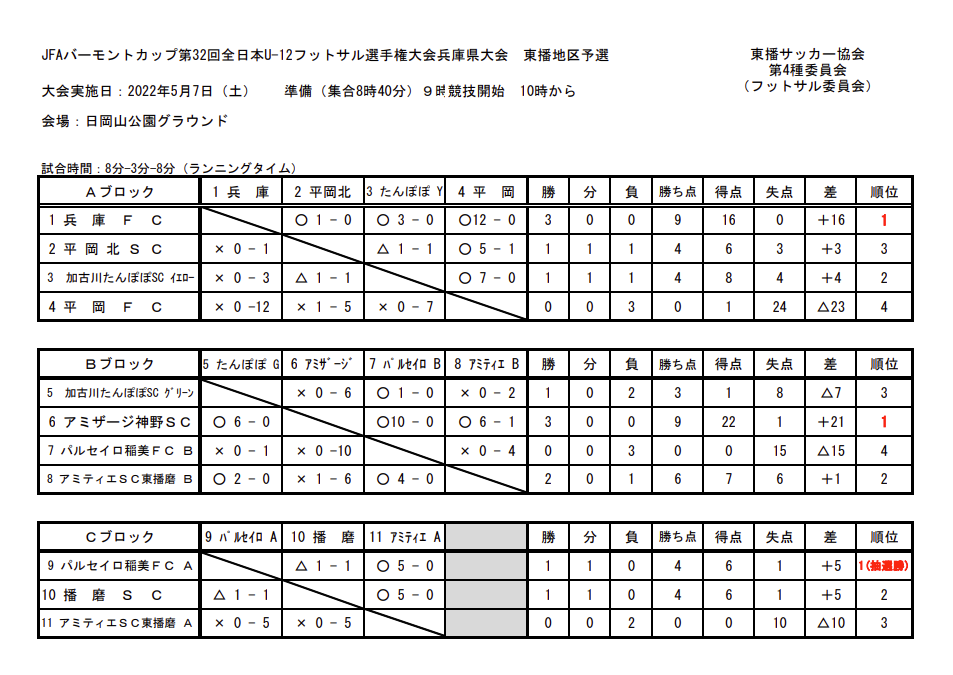 JFAバーモントカップ第32回全日本U-12フットサル選手権大会兵庫県大会　東播地区予選

東播サッカー協会
第4種委員会
（フットサル委員会）

大会実施日：2022年5月7日（土）　準備（集合8時40分）９時競技開始　10時から

会場：日岡山公園グラウンド

試合時間：8分-3分-8分（ランニングタイム）

| Aブロック | 1 兵 庫 | 2 平岡北 | 3 たんぽぽ Y | 4 平 岡 | 勝 | 分 | 負 | 勝ち点 | 得点 | 失点 | 差 | 順位 |
|---|---|---|---|---|---|---|---|---|---|---|---|---|
| 1 兵 庫 Ｆ Ｃ | | ○ 1 － 0 | ○ 3 － 0 | ○12 － 0 | 3 | 0 | 0 | 9 | 16 | 0 | ＋16 | 1 |
| 2 平 岡 北 Ｓ Ｃ | × 0 － 1 | | △ 1 － 1 | ○ 5 － 1 | 1 | 1 | 1 | 4 | 6 | 3 | ＋3 | 3 |
| 3 加古川たんぽぽSC イエロー | × 0 － 3 | △ 1 － 1 | | ○ 7 － 0 | 1 | 1 | 1 | 4 | 8 | 4 | ＋4 | 2 |
| 4 平 岡 Ｆ Ｃ | × 0 －12 | × 1 － 5 | × 0 － 7 | | 0 | 0 | 3 | 0 | 1 | 24 | △23 | 4 |

| Bブロック | 5 たんぽぽ G | 6 アミザージ | 7 パルセイロ B | 8 アミティエ B | 勝 | 分 | 負 | 勝ち点 | 得点 | 失点 | 差 | 順位 |
|---|---|---|---|---|---|---|---|---|---|---|---|---|
| 5 加古川たんぽぽSC グリーン | | × 0 － 6 | ○ 1 － 0 | × 0 － 2 | 1 | 0 | 2 | 3 | 1 | 8 | △7 | 3 |
| 6 アミザージ神野ＳＣ | ○ 6 － 0 | | ○10 － 0 | ○ 6 － 1 | 3 | 0 | 0 | 9 | 22 | 1 | ＋21 | 1 |
| 7 パルセイロ稲美ＦＣ Ｂ | × 0 － 1 | × 0 －10 | | × 0 － 4 | 0 | 0 | 3 | 0 | 0 | 15 | △15 | 4 |
| 8 アミティエＳＣ東播磨 Ｂ | ○ 2 － 0 | × 1 － 6 | ○ 4 － 0 | | 2 | 0 | 1 | 6 | 7 | 6 | ＋1 | 2 |

| Cブロック | 9 パルセイロ A | 10 播 磨 | 11 アミティエ A | | 勝 | 分 | 負 | 勝ち点 | 得点 | 失点 | 差 | 順位 |
|---|---|---|---|---|---|---|---|---|---|---|---|---|
| 9 パルセイロ稲美ＦＣ Ａ | | △ 1 － 1 | ○ 5 － 0 | | 1 | 1 | 0 | 4 | 6 | 1 | ＋5 | 1(抽選勝) |
| 10 播 磨 Ｓ Ｃ | △ 1 － 1 | | ○ 5 － 0 | | 1 | 1 | 0 | 4 | 6 | 1 | ＋5 | 2 |
| 11 アミティエＳＣ東播磨 Ａ | × 0 － 5 | × 0 － 5 | | | 0 | 0 | 2 | 0 | 0 | 10 | △10 | 3 |